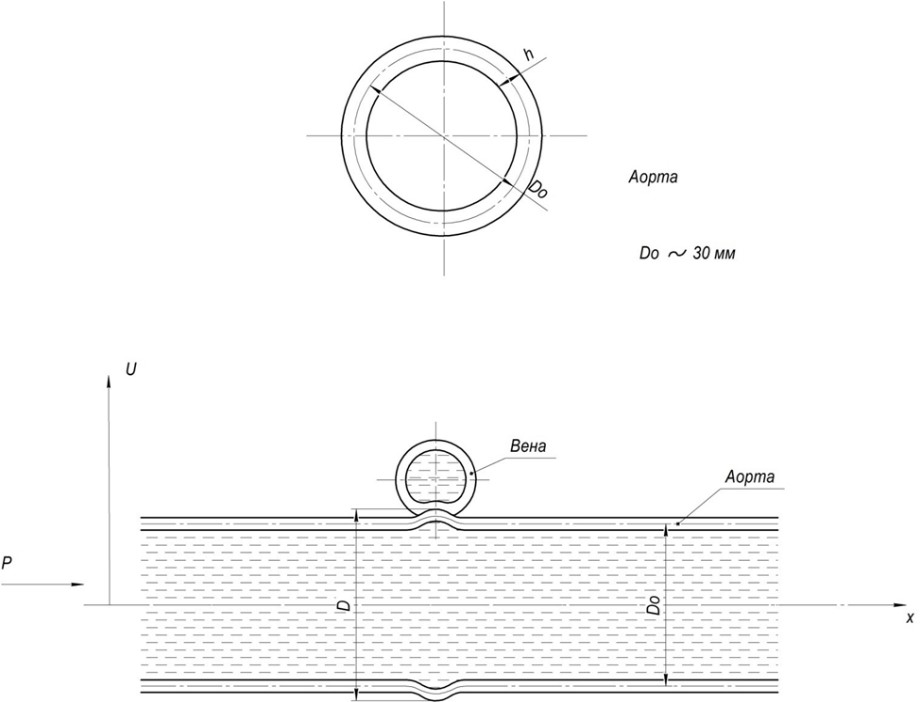 h

Do

Аорта

Do ~ 30 мм

U

Вена

Аорта

P

D

Do

x